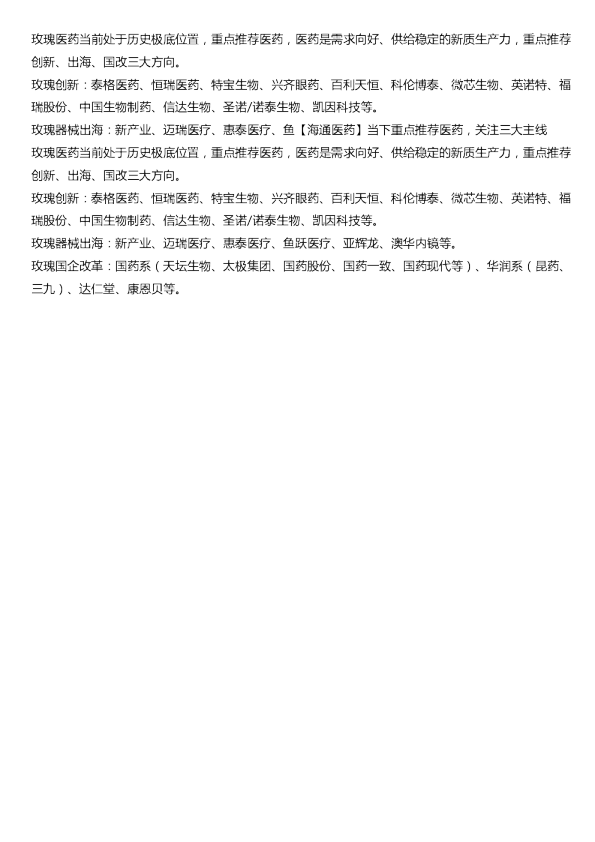 玫瑰医药当前处于历史极底位置，重点推荐医药，医药是需求向好、供给稳定的新质生产力，重点推荐创新、出海、国改三大方向。

玫瑰创新：泰格医药、恒瑞医药、特宝生物、兴齐眼药、百利天恒、科伦博泰、微芯生物、英诺特、福瑞股份、中国生物制药、信达生物、圣诺/诺泰生物、凯因科技等。

玫瑰器械出海：新产业、迈瑞医疗、惠泰医疗、鱼【海通医药】当下重点推荐医药，关注三大主线

玫瑰医药当前处于历史极底位置，重点推荐医药，医药是需求向好、供给稳定的新质生产力，重点推荐创新、出海、国改三大方向。

玫瑰创新：泰格医药、恒瑞医药、特宝生物、兴齐眼药、百利天恒、科伦博泰、微芯生物、英诺特、福瑞股份、中国生物制药、信达生物、圣诺/诺泰生物、凯因科技等。

玫瑰器械出海：新产业、迈瑞医疗、惠泰医疗、鱼跃医疗、亚辉龙、澳华内镜等。

玫瑰国企改革：国药系（天坛生物、太极集团、国药股份、国药一致、国药现代等）、华润系（昆药、三九）、达仁堂、康恩贝等。